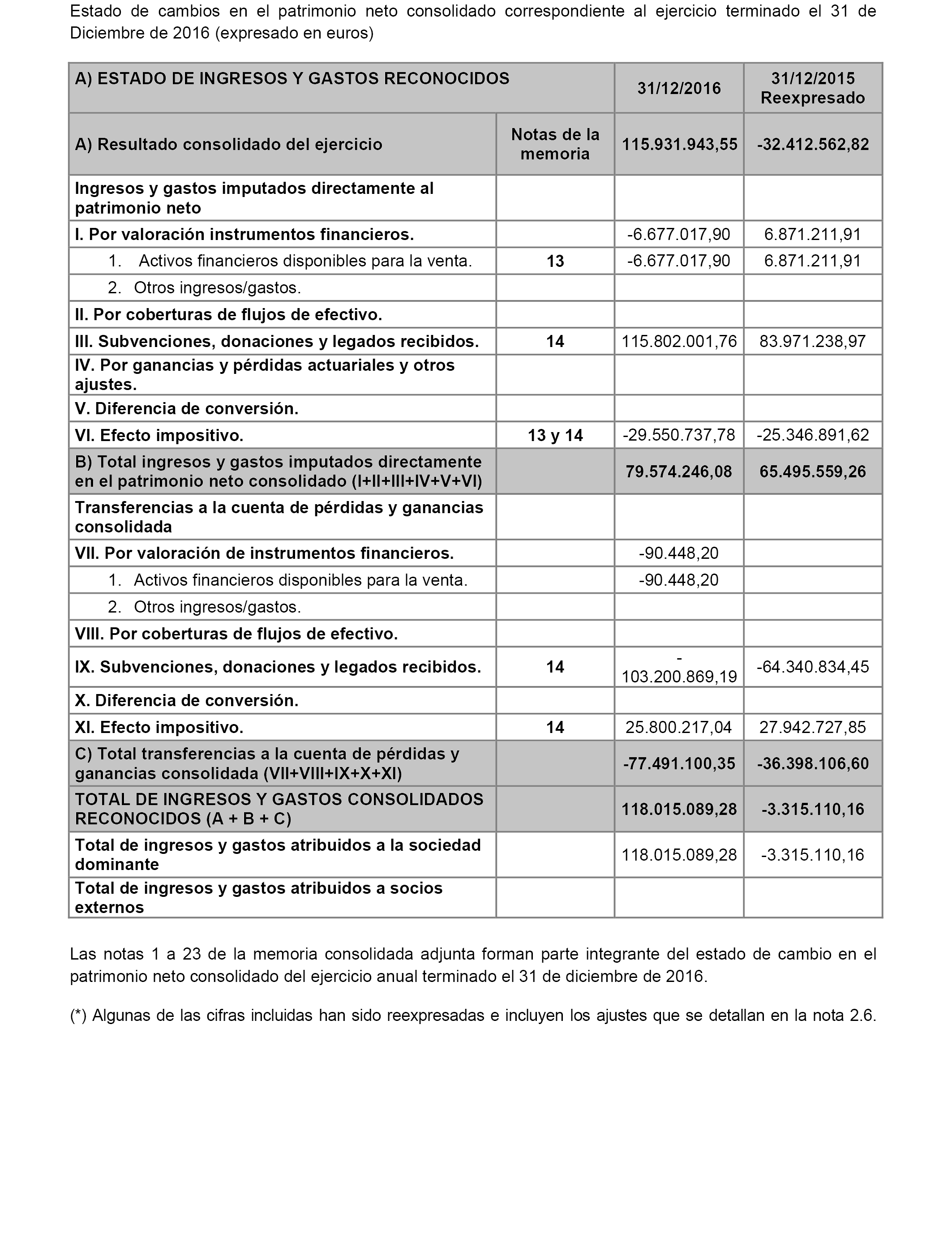 Estado de cambios en el patrimonio neto consolidado correspondiente al ejercicio terminado el 31 de Diciembre de 2016 (expresado en euros)

| A) ESTADO DE INGRESOS Y GASTOS RECONOCIDOS | | 31/12/2016 | 31/12/2015 Reexpresado |
|---|---|---|---|
| A) Resultado consolidado del ejercicio | Notas de la memoria | 115.931.943,55 | -32.412.562,82 |
| Ingresos y gastos imputados directamente al patrimonio neto | | | |
| I. Por valoración instrumentos financieros. | | -6.677.017,90 | 6.871.211,91 |
| 1. Activos financieros disponibles para la venta. | 13 | -6.677.017,90 | 6.871.211,91 |
| 2. Otros ingresos/gastos. | | | |
| II. Por coberturas de flujos de efectivo. | | | |
| III. Subvenciones, donaciones y legados recibidos. | 14 | 115.802.001,76 | 83.971.238,97 |
| IV. Por ganancias y pérdidas actuariales y otros ajustes. | | | |
| V. Diferencia de conversión. | | | |
| VI. Efecto impositivo. | 13 y 14 | -29.550.737,78 | -25.346.891,62 |
| B) Total ingresos y gastos imputados directamente en el patrimonio neto consolidado (I+II+III+IV+V+VI) | | 79.574.246,08 | 65.495.559,26 |
| Transferencias a la cuenta de pérdidas y ganancias consolidada | | | |
| VII. Por valoración de instrumentos financieros. | | -90.448,20 | |
| 1. Activos financieros disponibles para la venta. | | -90.448,20 | |
| 2. Otros ingresos/gastos. | | | |
| VIII. Por coberturas de flujos de efectivo. | | | |
| IX. Subvenciones, donaciones y legados recibidos. | 14 | -103.200.869,19 | -64.340.834,45 |
| X. Diferencia de conversión. | | | |
| XI. Efecto impositivo. | 14 | 25.800.217,04 | 27.942.727,85 |
| C) Total transferencias a la cuenta de pérdidas y ganancias consolidada (VII+VIII+IX+X+XI) | | -77.491.100,35 | -36.398.106,60 |
| TOTAL DE INGRESOS Y GASTOS CONSOLIDADOS RECONOCIDOS (A + B + C) | | 118.015.089,28 | -3.315.110,16 |
| Total de ingresos y gastos atribuidos a la sociedad dominante | | 118.015.089,28 | -3.315.110,16 |
| Total de ingresos y gastos atribuidos a socios externos | | | |

Las notas 1 a 23 de la memoria consolidada adjunta forman parte integrante del estado de cambio en el patrimonio neto consolidado del ejercicio anual terminado el 31 de diciembre de 2016.

(*) Algunas de las cifras incluidas han sido reexpresadas e incluyen los ajustes que se detallan en la nota 2.6.